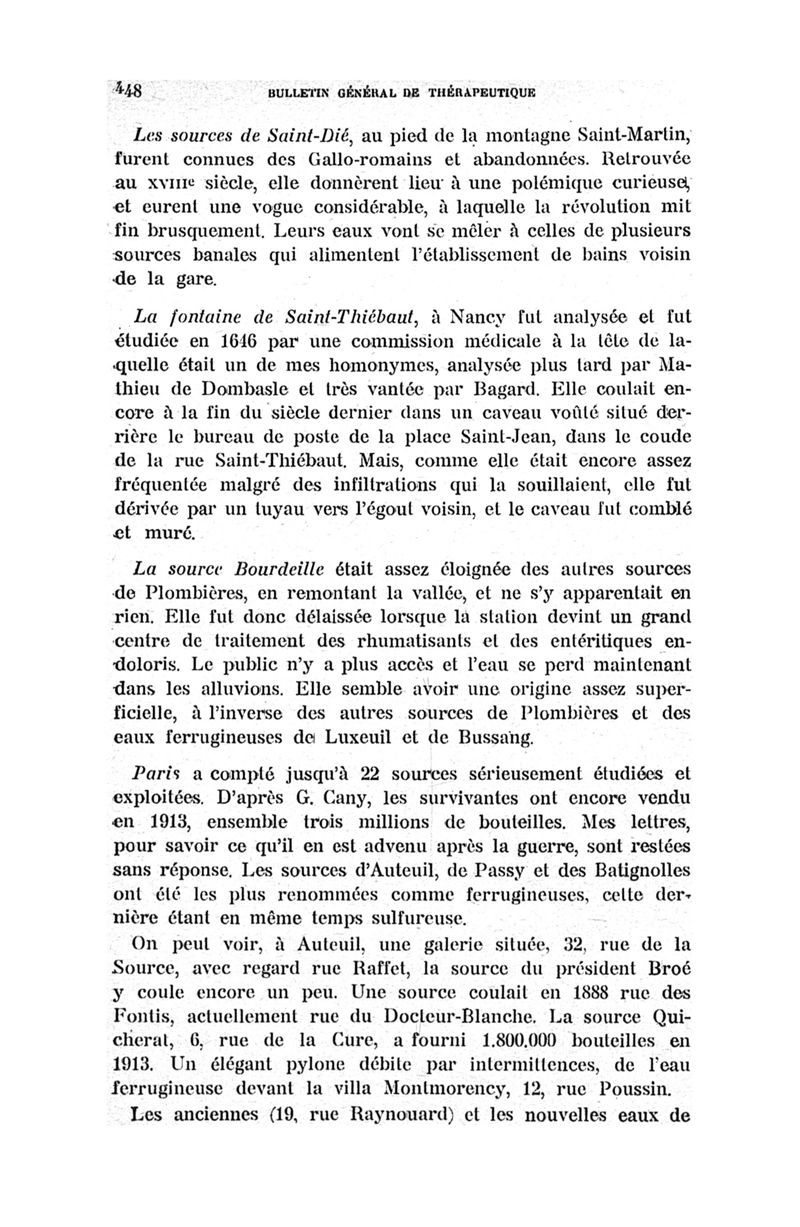 448 BULLETIN GÉNÉRAL DE THÉRAPEUTIQUE

Les sources de Saint-Dié, au pied de la montagne Saint-Martin, furent connues des Gallo-romains et abandonnées. Retrouvée au XVIIIe siècle, elle donnèrent lieu à une polémique curieuse, et eurent une vogue considérable, à laquelle la révolution mit fin brusquement. Leurs eaux vont se mêler à celles de plusieurs sources banales qui alimentent l'établissement de bains voisin de la gare.

La fontaine de Saint-Thiébaut, à Nancy fut analysée et fut étudiée en 1646 par une commission médicale à la tête de laquelle était un de mes homonymes, analysée plus tard par Mathieu de Dombasle et très vantée par Bagard. Elle coulait encore à la fin du siècle dernier dans un caveau voûté situé derrière le bureau de poste de la place Saint-Jean, dans le coude de la rue Saint-Thiébaut. Mais, comme elle était encore assez fréquentée malgré des infiltrations qui la souillaient, elle fut dérivée par un tuyau vers l'égout voisin, et le caveau fut comblé et muré.

La source Bourdeille était assez éloignée des autres sources de Plombières, en remontant la vallée, et ne s'y apparentait en rien. Elle fut donc délaissée lorsque la station devint un grand centre de traitement des rhumatisants et des entéritiques endoloris. Le public n'y a plus accès et l'eau se perd maintenant dans les alluvions. Elle semble avoir une origine assez superficielle, à l'inverse des autres sources de Plombières et des eaux ferrugineuses de Luxeuil et de Bussang.

Paris a compté jusqu'à 22 sources sérieusement étudiées et exploitées. D'après G. Cany, les survivantes ont encore vendu en 1913, ensemble trois millions de bouteilles. Mes lettres, pour savoir ce qu'il en est advenu après la guerre, sont restées sans réponse. Les sources d'Auteuil, de Passy et des Batignolles ont été les plus renommées comme ferrugineuses, cette dernière étant en même temps sulfureuse.

On peut voir, à Auteuil, une galerie située, 32, rue de la Source, avec regard rue Raffet, la source du président Broé y coule encore un peu. Une source coulait en 1888 rue des Fontis, actuellement rue du Docteur-Blanche. La source Quicherat, 6, rue de la Cure, a fourni 1.800.000 bouteilles en 1913. Un élégant pylone débite par intermittences, de l'eau ferrugineuse devant la villa Montmorency, 12, rue Poussin. Les anciennes (19, rue Raynouard) et les nouvelles eaux de